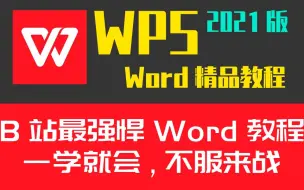 WPS 2021 版

Word 精品教程

B 站最强悍 Word 教程
一学就会，不服来战